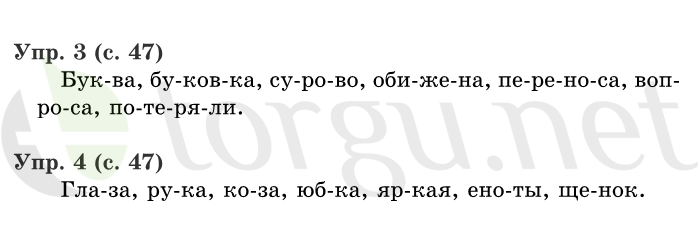 Упр. 3 (с. 47)

Бук-ва, бу-ков-ка, су-ро-во, оби-же-на, пе-ре-но-са, воп-ро-са, по-те-ря-ли.

Упр. 4 (с. 47)

Гла-за, ру-ка, ко-за, юб-ка, яр-кая, ено-ты, ще-нок.

torgu.net